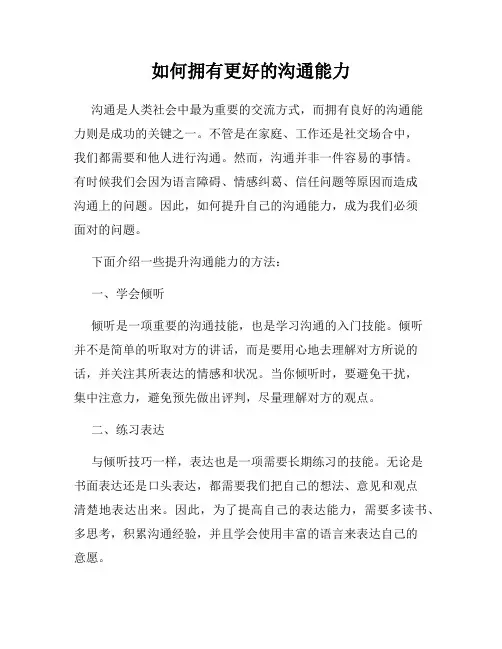 如何拥有更好的沟通能力

沟通是人类社会中最为重要的交流方式，而拥有良好的沟通能力则是成功的关键之一。不管是在家庭、工作还是社交场合中，我们都需要和他人进行沟通。然而，沟通并非一件容易的事情。有时候我们会因为语言障碍、情感纠葛、信任问题等原因而造成沟通上的问题。因此，如何提升自己的沟通能力，成为我们必须面对的问题。

下面介绍一些提升沟通能力的方法：

一、学会倾听

倾听是一项重要的沟通技能，也是学习沟通的入门技能。倾听并不是简单的听取对方的讲话，而是要用心地去理解对方所说的话，并关注其所表达的情感和状况。当你倾听时，要避免干扰，集中注意力，避免预先做出评判，尽量理解对方的观点。

二、练习表达

与倾听技巧一样，表达也是一项需要长期练习的技能。无论是书面表达还是口头表达，都需要我们把自己的想法、意见和观点清楚地表达出来。因此，为了提高自己的表达能力，需要多读书、多思考，积累沟通经验，并且学会使用丰富的语言来表达自己的意愿。